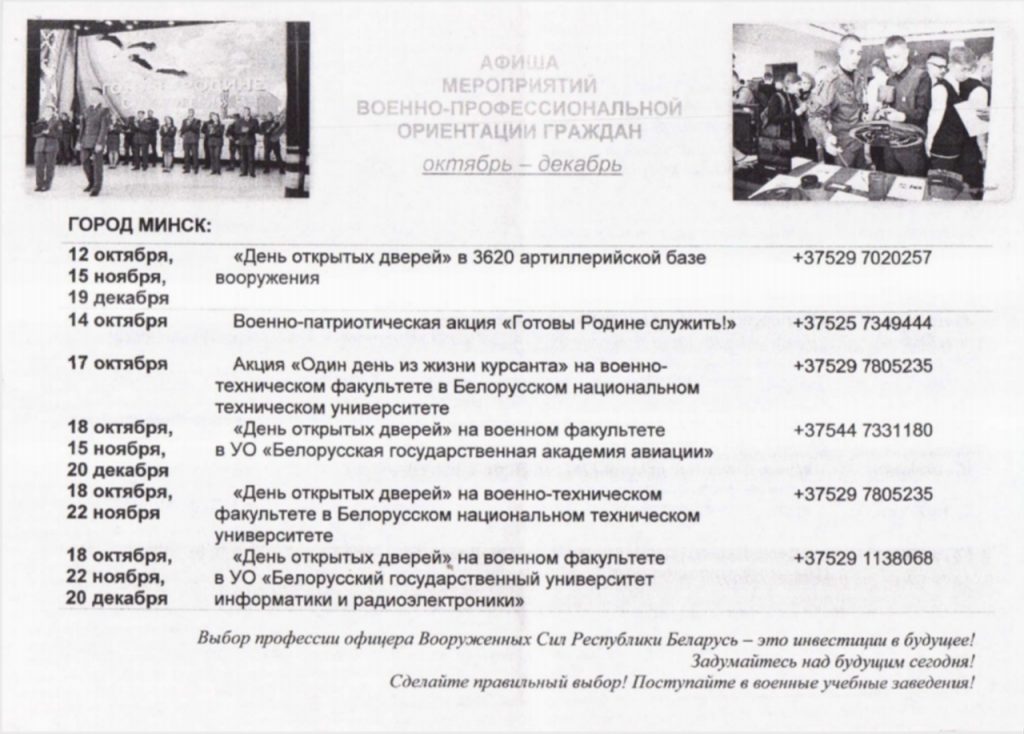 АФИША
МЕРОПРИЯТИЙ
ВОЕННО-ПРОФЕССИОНАЛЬНОЙ
ОРИЕНТАЦИИ ГРАЖДАН
октябрь – декабрь

ГОРОД МИНСК:

| | | |
|---|---|---|
| 12 октября, 15 ноября, 19 декабря | «День открытых дверей» в 3620 артиллерийской базе вооружения | +37529 7020257 |
| 14 октября | Военно-патриотическая акция «Готовы Родине служить!» | +37525 7349444 |
| 17 октября | Акция «Один день из жизни курсанта» на военно-техническом факультете в Белорусском национальном техническом университете | +37529 7805235 |
| 18 октября, 15 ноября, 20 декабря | «День открытых дверей» на военном факультете в УО «Белорусская государственная академия авиации» | +37544 7331180 |
| 18 октября, 22 ноября | «День открытых дверей» на военно-техническом факультете в Белорусском национальном техническом университете | +37529 7805235 |
| 18 октября, 22 ноября, 20 декабря | «День открытых дверей» на военном факультете в УО «Белорусский государственный университет информатики и радиоэлектроники» | +37529 1138068 |

Выбор профессии офицера Вооруженных Сил Республики Беларусь – это инвестиции в будущее!
Задумайтесь над будущим сегодня!
Сделайте правильный выбор! Поступайте в военные учебные заведения!